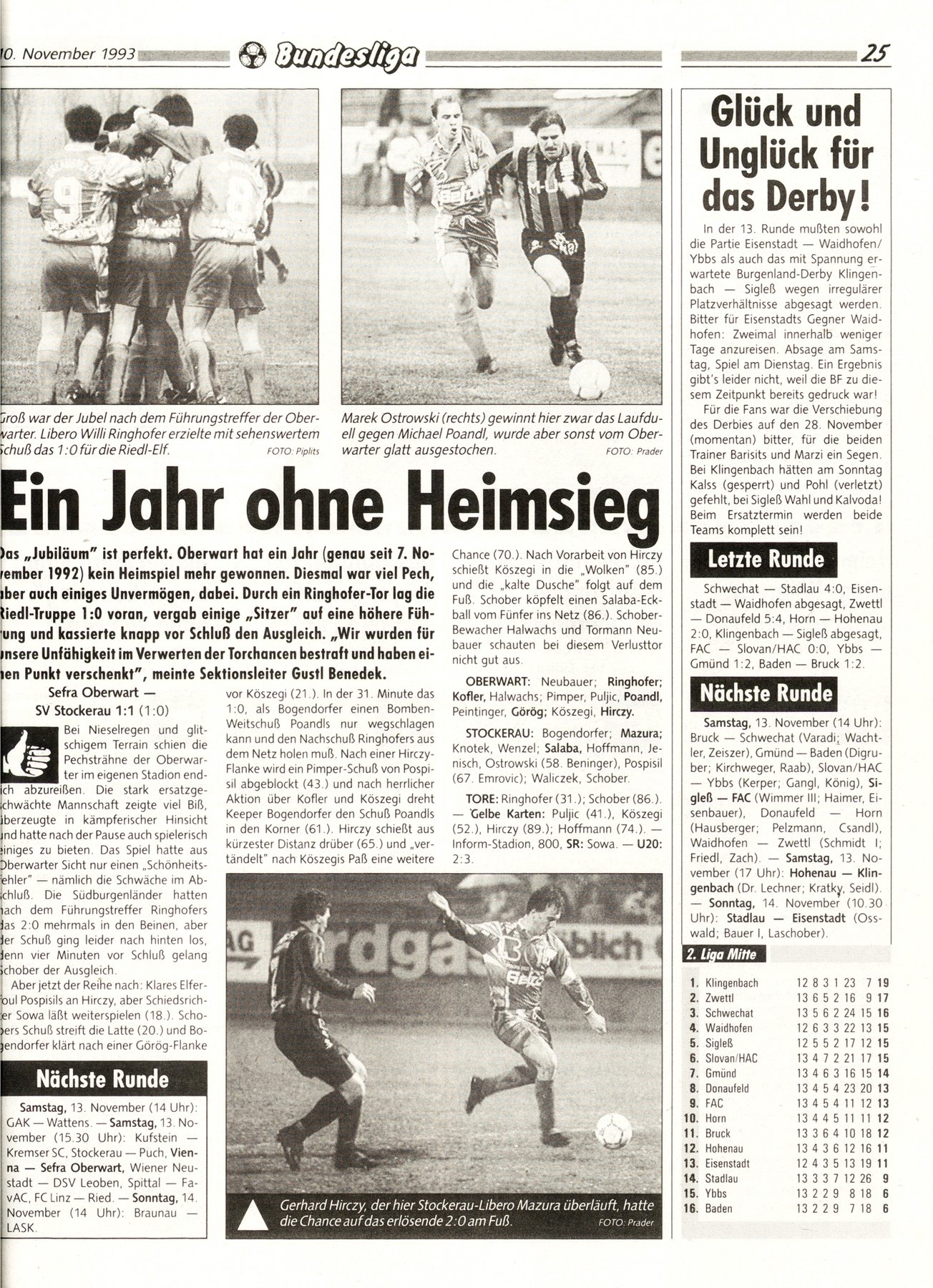 10. November 1993 Bundesliga 25

Groß war der Jubel nach dem Führungstreffer der Oberwarter. Libero Willi Ringhofer erzielte mit sehenswertem Schuß das 1:0 für die Riedl-Elf. FOTO: Piplits

Marek Ostrowski (rechts) gewinnt hier zwar das Laufduell gegen Michael Poandl, wurde aber sonst vom Oberwarter glatt ausgestochen. FOTO: Prader

Ein Jahr ohne Heimsieg

Das „Jubiläum" ist perfekt. Oberwart hat ein Jahr (genau seit 7. November 1992) kein Heimspiel mehr gewonnen. Diesmal war viel Pech, aber auch einiges Unvermögen, dabei. Durch ein Ringhofer-Tor lag die Riedl-Truppe 1:0 voran, vergab einige „Sitzer" auf eine höhere Führung und kassierte knapp vor Schluß den Ausgleich. „Wir wurden für unsere Unfähigkeit im Verwerten der Torchancen bestraft und haben einen Punkt verschenkt", meinte Sektionsleiter Gustl Benedek.

Sefra Oberwart — SV Stockerau 1:1 (1:0)

Bei Nieselregen und glitschigem Terrain schien die Pechsträhne der Oberwarter im eigenen Stadion endlich abzureißen. Die stark ersatzgeschwächte Mannschaft zeigte viel Biß, überzeugte in kämpferischer Hinsicht und hatte nach der Pause auch spielerisch einiges zu bieten. Das Spiel hatte aus Oberwarter Sicht nur einen „Schönheitsfehler" — nämlich die Schwäche im Abschluß. Die Südburgenländer hatten nach dem Führungstreffer Ringhofers das 2:0 mehrmals in den Beinen, aber der Schuß ging leider nach hinten los, denn vier Minuten vor Schluß gelang Schober der Ausgleich.

Aber jetzt der Reihe nach: Klares Elferfoul Pospisils an Hirczy, aber Schiedsrichter Sowa läßt weiterspielen (18.). Schobers Schuß streift die Latte (20.) und Bogendorfer klärt nach einer Görög-Flanke vor Köszegi (21.). In der 31. Minute das 1:0, als Bogendorfer einen Bomben-Weitschuß Poandls nur wegschlagen kann und den Nachschuß Ringhofers aus dem Netz holen muß. Nach einer Hirczy-Flanke wird ein Pimper-Schuß von Pospisil abgeblockt (43.) und nach herrlicher Aktion über Kofler und Köszegi dreht Keeper Bogendorfer den Schuß Poandls in den Korner (61.). Hirczy schießt aus kürzester Distanz drüber (65.) und „vertändelt" nach Köszegis Paß eine weitere Chance (70.). Nach Vorarbeit von Hirczy schießt Köszegi in die „Wolken" (85.) und die „kalte Dusche" folgt auf dem Fuß. Schober köpfelt einen Salaba-Eckball vom Fünfer ins Netz (86.). Schober-Bewacher Halwachs und Tormann Neubauer schauten bei diesem Verlusttor nicht gut aus.

OBERWART: Neubauer; Ringhofer; Kofler, Halwachs; Pimper, Puljic, Poandl, Peintinger, Görög; Köszegi, Hirczy.

STOCKERAU: Bogendorfer; Mazura; Knotek, Wenzel; Salaba, Hoffmann, Jenisch, Ostrowski (58. Beninger), Pospisil (67. Emrovic); Waliczek, Schober.

TORE: Ringhofer (31.); Schober (86.). — Gelbe Karten: Puljic (41.), Köszegi (52.), Hirczy (89.); Hoffmann (74.). — Inform-Stadion, 800, SR: Sowa. — U20: 2:3.

Nächste Runde

Samstag, 13. November (14 Uhr): GAK — Wattens. — Samstag, 13. November (15.30 Uhr): Kufstein — Kremser SC, Stockerau — Puch, Vienna — Sefra Oberwart, Wiener Neustadt — DSV Leoben, Spittal — FavAC, FC Linz — Ried. — Sonntag, 14. November (14 Uhr): Braunau — LASK.

Gerhard Hirczy, der hier Stockerau-Libero Mazura überläuft, hatte die Chance auf das erlösende 2:0 am Fuß. FOTO: Prader

Glück und Unglück für das Derby!

In der 13. Runde mußten sowohl die Partie Eisenstadt — Waidhofen/Ybbs als auch das mit Spannung erwartete Burgenland-Derby Klingenbach — Sigleß wegen irregulärer Platzverhältnisse abgesagt werden. Bitter für Eisenstadts Gegner Waidhofen: Zweimal innerhalb weniger Tage anzureisen. Absage am Samstag, Spiel am Dienstag. Ein Ergebnis gibt's leider nicht, weil die BF zu diesem Zeitpunkt bereits gedruck war!

Für die Fans war die Verschiebung des Derbies auf den 28. November (momentan) bitter, für die beiden Trainer Barisits und Marzi ein Segen. Bei Klingenbach hätten am Sonntag Kalss (gesperrt) und Pohl (verletzt) gefehlt, bei Sigleß Wahl und Kalvoda! Beim Ersatztermin werden beide Teams komplett sein!

Letzte Runde

Schwechat — Stadlau 4:0, Eisenstadt — Waidhofen abgesagt, Zwettl — Donaufeld 5:4, Horn — Hohenau 2:0, Klingenbach — Sigleß abgesagt, FAC — Slovan/HAC 0:0, Ybbs — Gmünd 1:2, Baden — Bruck 1:2.

Nächste Runde

Samstag, 13. November (14 Uhr): Bruck — Schwechat (Varadi; Wachtler, Zeiszer), Gmünd — Baden (Digruber; Kirchweger, Raab), Slovan/HAC — Ybbs (Kerper; Gangl, König), Sigleß — FAC (Wimmer III; Haimer, Eisenbauer), Donaufeld — Horn (Hausberger; Pelzmann, Csandl), Waidhofen — Zwettl (Schmidt I; Friedl, Zach). — Samstag, 13. November (17 Uhr): Hohenau — Klingenbach (Dr. Lechner; Kratky, Seidl). — Sonntag, 14. November (10.30 Uhr): Stadlau — Eisenstadt (Osswald; Bauer I, Laschober).

2. Liga Mitte

| | | | | | | | | |
|---|---|---|---|---|---|---|---|---|
| 1. | Klingenbach | 12 | 8 | 3 | 1 | 23 | 7 | 19 |
| 2. | Zwettl | 13 | 6 | 5 | 2 | 16 | 9 | 17 |
| 3. | Schwechat | 13 | 5 | 6 | 2 | 24 | 15 | 16 |
| 4. | Waidhofen | 12 | 6 | 3 | 3 | 22 | 13 | 15 |
| 5. | Sigleß | 12 | 5 | 5 | 2 | 17 | 12 | 15 |
| 6. | Slovan/HAC | 13 | 4 | 7 | 2 | 21 | 17 | 15 |
| 7. | Gmünd | 13 | 4 | 6 | 3 | 16 | 15 | 14 |
| 8. | Donaufeld | 13 | 4 | 5 | 4 | 23 | 20 | 13 |
| 9. | FAC | 13 | 4 | 5 | 4 | 11 | 12 | 13 |
| 10. | Horn | 13 | 4 | 4 | 5 | 11 | 11 | 12 |
| 11. | Bruck | 13 | 3 | 6 | 4 | 10 | 18 | 12 |
| 12. | Hohenau | 13 | 4 | 3 | 6 | 12 | 16 | 11 |
| 13. | Eisenstadt | 12 | 4 | 3 | 5 | 13 | 19 | 11 |
| 14. | Stadlau | 13 | 3 | 3 | 7 | 12 | 26 | 9 |
| 15. | Ybbs | 13 | 2 | 2 | 9 | 8 | 18 | 6 |
| 16. | Baden | 13 | 2 | 2 | 9 | 7 | 18 | 6 |